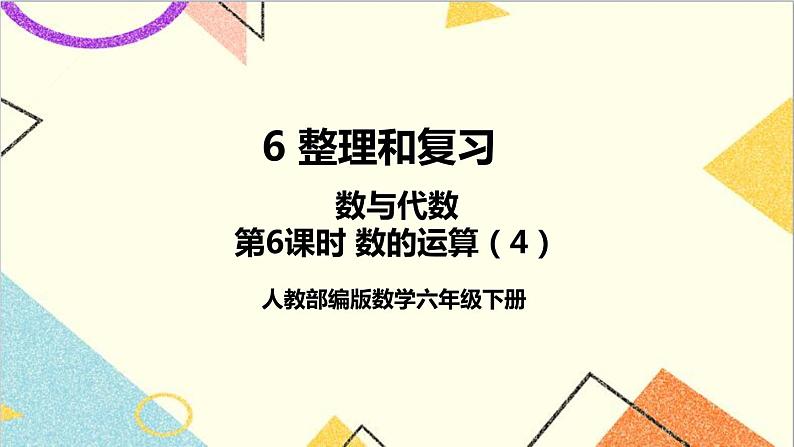 6 整理和复习

数与代数

第6课时 数的运算（4）

人教部编版数学六年级下册